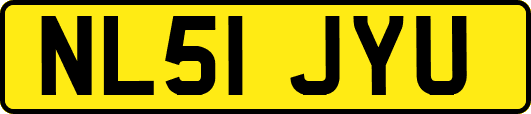 NL51 JYU